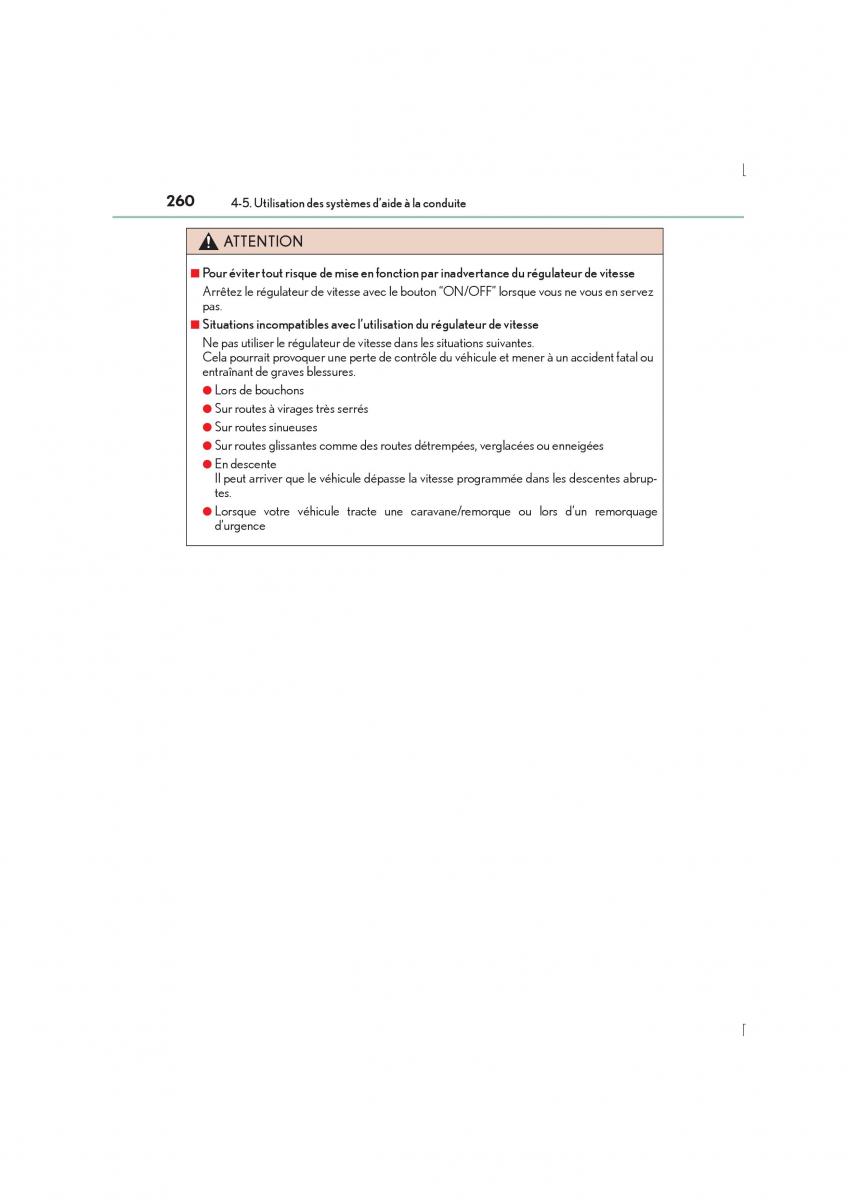 260 4-5. Utilisation des systèmes d'aide à la conduite

ATTENTION

■ Pour éviter tout risque de mise en fonction par inadvertance du régulateur de vitesse
Arrêtez le régulateur de vitesse avec le bouton "ON/OFF" lorsque vous ne vous en servez pas.

■ Situations incompatibles avec l'utilisation du régulateur de vitesse
Ne pas utiliser le régulateur de vitesse dans les situations suivantes.
Cela pourrait provoquer une perte de contrôle du véhicule et mener à un accident fatal ou entraînant de graves blessures.

● Lors de bouchons
● Sur routes à virages très serrés
● Sur routes sinueuses
● Sur routes glissantes comme des routes détrempées, verglacées ou enneigées
● En descente
Il peut arriver que le véhicule dépasse la vitesse programmée dans les descentes abruptes.
● Lorsque votre véhicule tracte une caravane/remorque ou lors d'un remorquage d'urgence